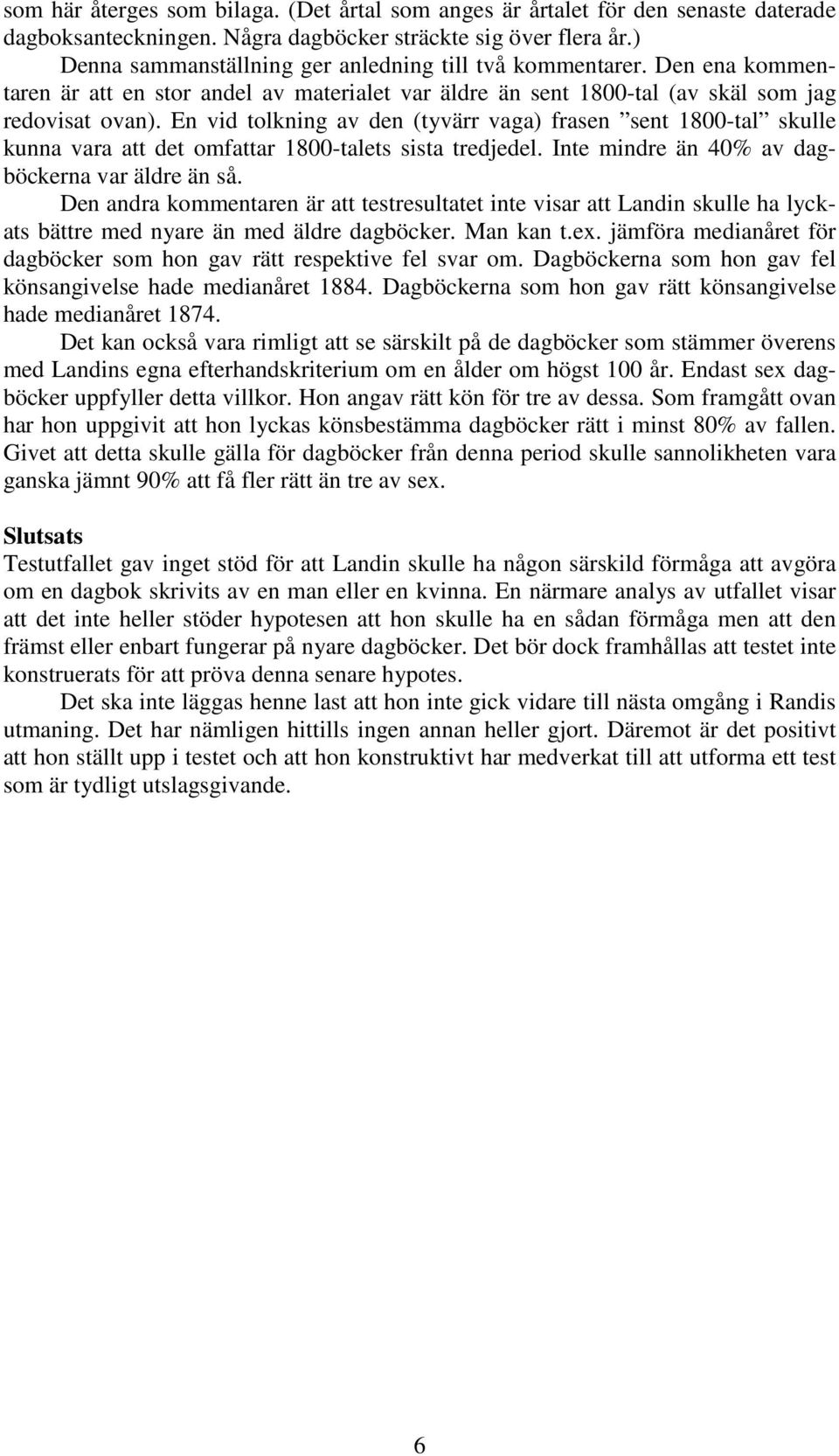 som här återges som bilaga. (Det årtal som anges är årtalet för den senaste daterade dagboksanteckningen. Några dagböcker sträckte sig över flera år.)

Denna sammanställning ger anledning till två kommentarer. Den ena kommentaren är att en stor andel av materialet var äldre än sent 1800-tal (av skäl som jag redovisat ovan). En vid tolkning av den (tyvärr vaga) frasen ”sent 1800-tal” skulle kunna vara att det omfattar 1800-talets sista tredjedel. Inte mindre än 40% av dagböckerna var äldre än så.

Den andra kommentaren är att testresultatet inte visar att Landin skulle ha lyckats bättre med nyare än med äldre dagböcker. Man kan t.ex. jämföra medianåret för dagböcker som hon gav rätt respektive fel svar om. Dagböckerna som hon gav fel könsangivelse hade medianåret 1884. Dagböckerna som hon gav rätt könsangivelse hade medianåret 1874.

Det kan också vara rimligt att se särskilt på de dagböcker som stämmer överens med Landins egna efterhandskriterium om en ålder om högst 100 år. Endast sex dagböcker uppfyller detta villkor. Hon angav rätt kön för tre av dessa. Som framgått ovan har hon uppgivit att hon lyckas könsbestämma dagböcker rätt i minst 80% av fallen. Givet att detta skulle gälla för dagböcker från denna period skulle sannolikheten vara ganska jämnt 90% att få fler rätt än tre av sex.

Slutsats
Testutfallet gav inget stöd för att Landin skulle ha någon särskild förmåga att avgöra om en dagbok skrivits av en man eller en kvinna. En närmare analys av utfallet visar att det inte heller stöder hypotesen att hon skulle ha en sådan förmåga men att den främst eller enbart fungerar på nyare dagböcker. Det bör dock framhållas att testet inte konstruerats för att pröva denna senare hypotes.

Det ska inte läggas henne last att hon inte gick vidare till nästa omgång i Randis utmaning. Det har nämligen hittills ingen annan heller gjort. Däremot är det positivt att hon ställt upp i testet och att hon konstruktivt har medverkat till att utforma ett test som är tydligt utslagsgivande.

6